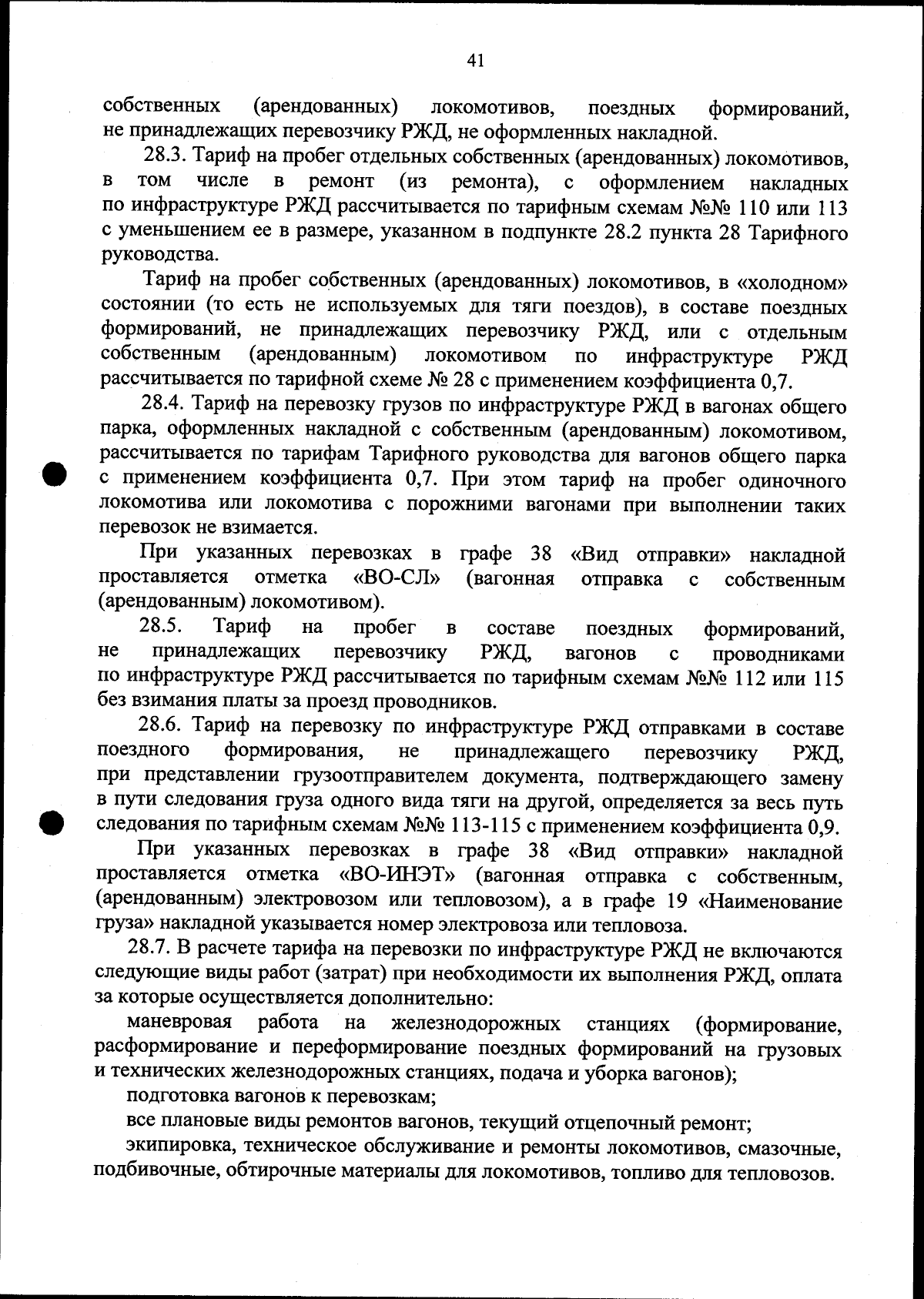 41

собственных (арендованных) локомотивов, поездных формирований, не принадлежащих перевозчику РЖД, не оформленных накладной.

28.3. Тариф на пробег отдельных собственных (арендованных) локомотивов, в том числе в ремонт (из ремонта), с оформлением накладных по инфраструктуре РЖД рассчитывается по тарифным схемам №№ 110 или 113 с уменьшением ее в размере, указанном в подпункте 28.2 пункта 28 Тарифного руководства.

Тариф на пробег собственных (арендованных) локомотивов, в «холодном» состоянии (то есть не используемых для тяги поездов), в составе поездных формирований, не принадлежащих перевозчику РЖД, или с отдельным собственным (арендованным) локомотивом по инфраструктуре РЖД рассчитывается по тарифной схеме № 28 с применением коэффициента 0,7.

28.4. Тариф на перевозку грузов по инфраструктуре РЖД в вагонах общего парка, оформленных накладной с собственным (арендованным) локомотивом, рассчитывается по тарифам Тарифного руководства для вагонов общего парка с применением коэффициента 0,7. При этом тариф на пробег одиночного локомотива или локомотива с порожними вагонами при выполнении таких перевозок не взимается.

При указанных перевозках в графе 38 «Вид отправки» накладной проставляется отметка «ВО-СЛ» (вагонная отправка с собственным (арендованным) локомотивом).

28.5. Тариф на пробег в составе поездных формирований, не принадлежащих перевозчику РЖД, вагонов с проводниками по инфраструктуре РЖД рассчитывается по тарифным схемам №№ 112 или 115 без взимания платы за проезд проводников.

28.6. Тариф на перевозку по инфраструктуре РЖД отправками в составе поездного формирования, не принадлежащего перевозчику РЖД, при представлении грузоотправителем документа, подтверждающего замену в пути следования груза одного вида тяги на другой, определяется за весь путь следования по тарифным схемам №№ 113-115 с применением коэффициента 0,9.

При указанных перевозках в графе 38 «Вид отправки» накладной проставляется отметка «ВО-ИНЭТ» (вагонная отправка с собственным, (арендованным) электровозом или тепловозом), а в графе 19 «Наименование груза» накладной указывается номер электровоза или тепловоза.

28.7. В расчете тарифа на перевозки по инфраструктуре РЖД не включаются следующие виды работ (затрат) при необходимости их выполнения РЖД, оплата за которые осуществляется дополнительно:

маневровая работа на железнодорожных станциях (формирование, расформирование и переформирование поездных формирований на грузовых и технических железнодорожных станциях, подача и уборка вагонов);

подготовка вагонов к перевозкам;

все плановые виды ремонтов вагонов, текущий отцепочный ремонт;

экипировка, техническое обслуживание и ремонты локомотивов, смазочные, подбивочные, обтирочные материалы для локомотивов, топливо для тепловозов.